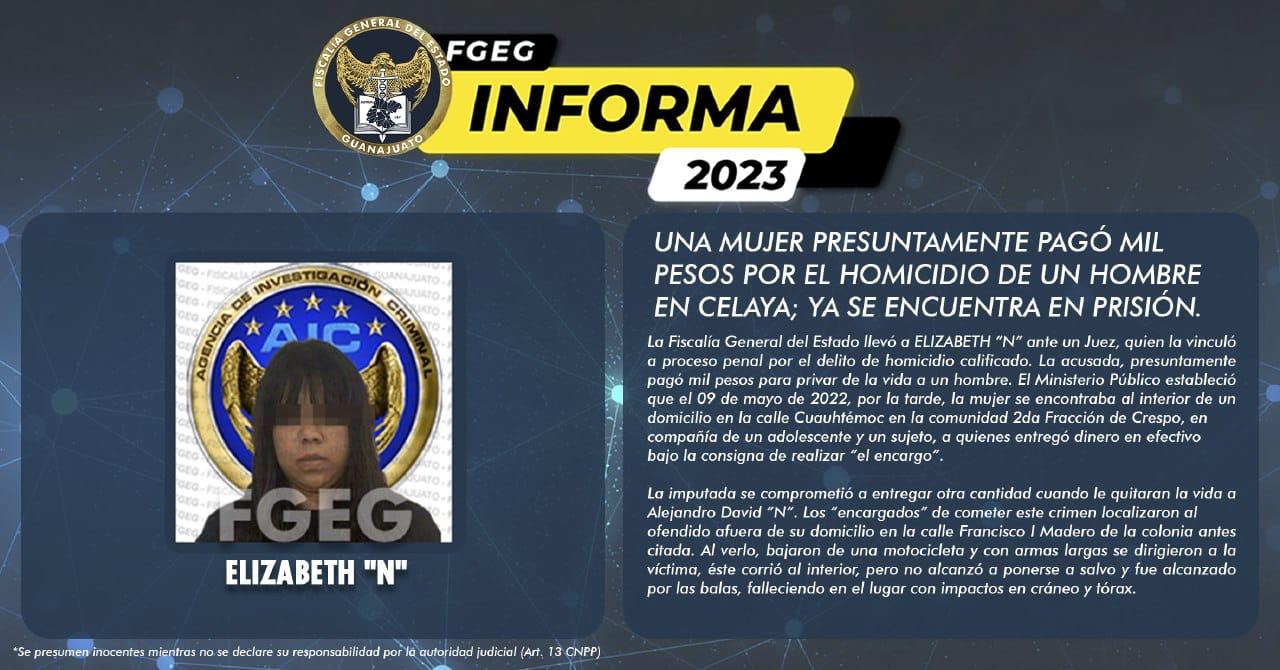 FISCALÍA GENERAL DEL ESTADO
GUANAJUATO

FGEG
INFORMA
2023

AGENCIA DE INVESTIGACIÓN CRIMINAL
AIC

FGEG

ELIZABETH "N"

UNA MUJER PRESUNTAMENTE PAGÓ MIL PESOS POR EL HOMICIDIO DE UN HOMBRE EN CELAYA; YA SE ENCUENTRA EN PRISIÓN.

La Fiscalía General del Estado llevó a ELIZABETH "N" ante un Juez, quien la vinculó a proceso penal por el delito de homicidio calificado. La acusada, presuntamente pagó mil pesos para privar de la vida a un hombre. El Ministerio Público estableció que el 09 de mayo de 2022, por la tarde, la mujer se encontraba al interior de un domicilio en la calle Cuauhtémoc en la comunidad 2da Fracción de Crespo, en compañía de un adolescente y un sujeto, a quienes entregó dinero en efectivo bajo la consigna de realizar "el encargo".

La imputada se comprometió a entregar otra cantidad cuando le quitaran la vida a Alejandro David "N". Los "encargados" de cometer este crimen localizaron al ofendido afuera de su domicilio en la calle Francisco I Madero de la colonia antes citada. Al verlo, bajaron de una motocicleta y con armas largas se dirigieron a la víctima, éste corrió al interior, pero no alcanzó a ponerse a salvo y fue alcanzado por las balas, falleciendo en el lugar con impactos en cráneo y tórax.

*Se presumen inocentes mientras no se declare su responsabilidad por la autoridad judicial (Art. 13 CNPP)